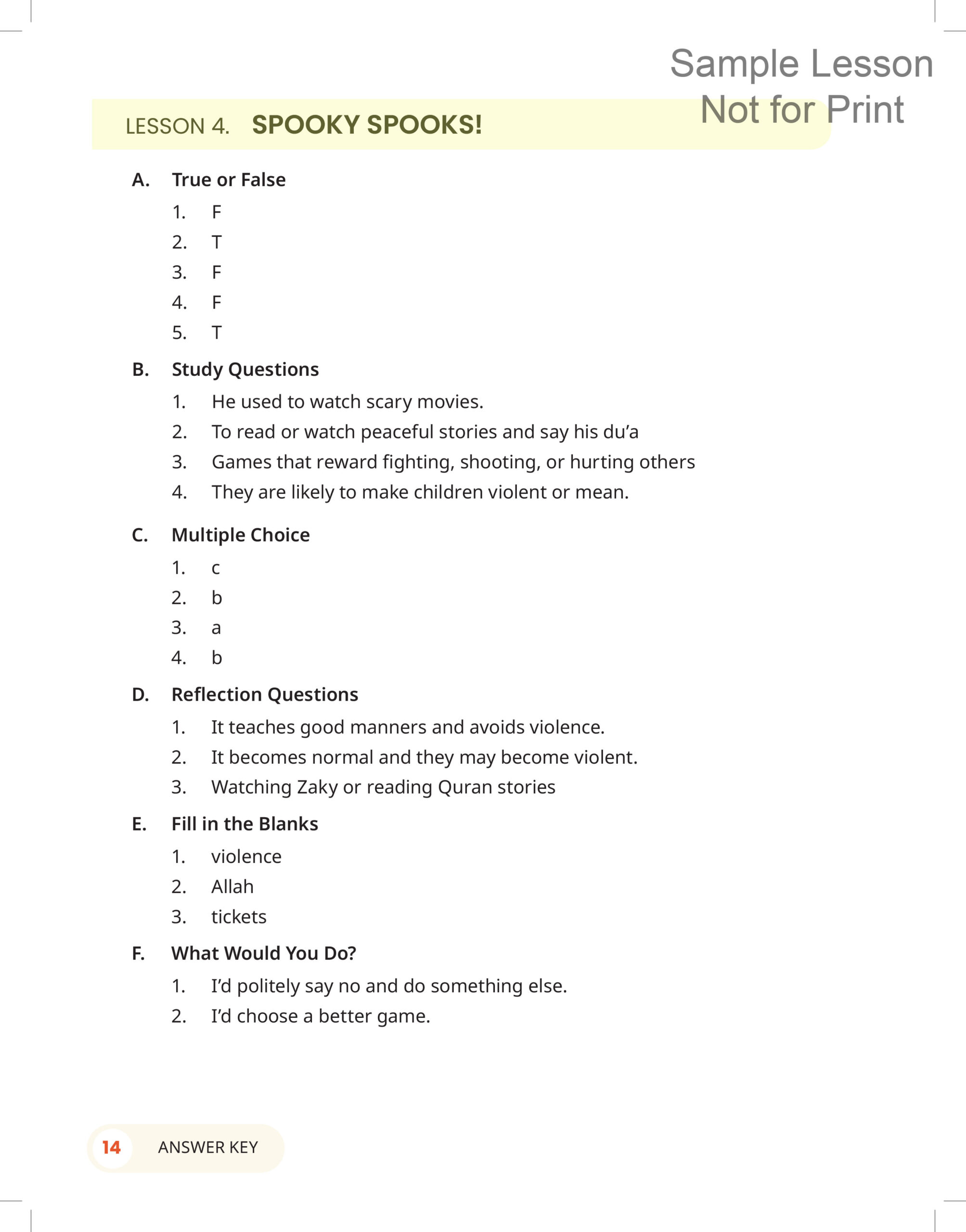 Sample Lesson
Not for Print

LESSON 4. SPOOKY SPOOKS!

A. True or False

1. F
2. T
3. F
4. F
5. T

B. Study Questions

1. He used to watch scary movies.
2. To read or watch peaceful stories and say his du'a
3. Games that reward fighting, shooting, or hurting others
4. They are likely to make children violent or mean.

C. Multiple Choice

1. c
2. b
3. a
4. b

D. Reflection Questions

1. It teaches good manners and avoids violence.
2. It becomes normal and they may become violent.
3. Watching Zaky or reading Quran stories

E. Fill in the Blanks

1. violence
2. Allah
3. tickets

F. What Would You Do?

1. I'd politely say no and do something else.
2. I'd choose a better game.

14 ANSWER KEY